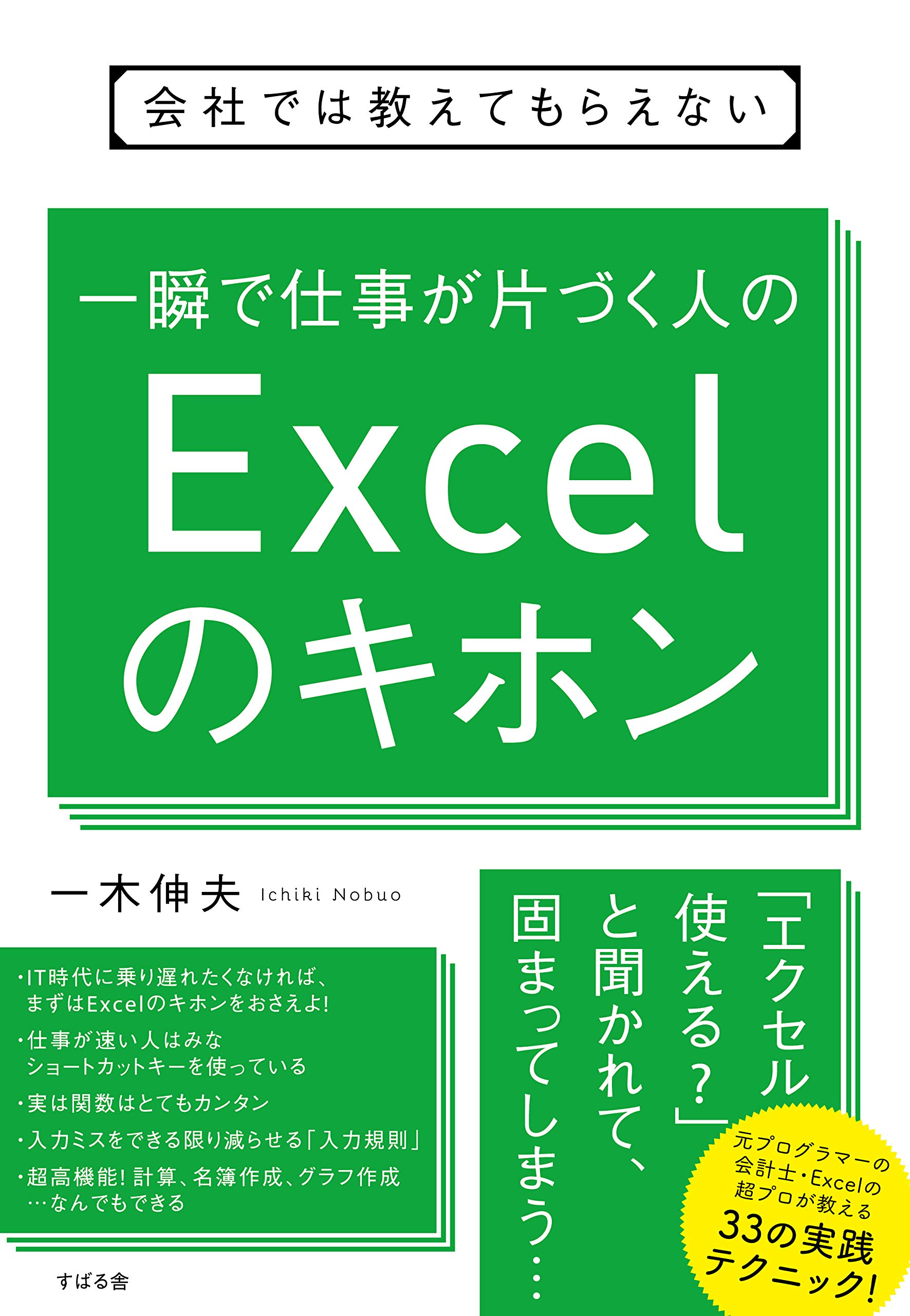 会社では教えてもらえない

一瞬で仕事が片づく人の

Excel
のキホン

一木伸夫 Ichiki Nobuo

・IT時代に乗り遅れたくなければ、まずはExcelのキホンをおさえよ!
・仕事が速い人はみなショートカットキーを使っている
・実は関数はとてもカンタン
・入力ミスをできる限り減らせる「入力規則」
・超高機能! 計算、名簿作成、グラフ作成…なんでもできる

「エクセル使える?」と聞かれて、固まってしまう…

元プログラマーの会計士・Excelの超プロが教える
33の実践テクニック!

すばる舎